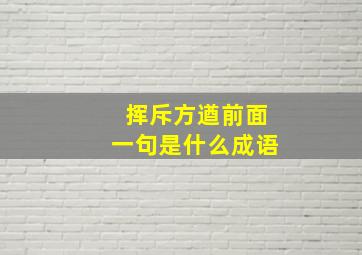 挥斥方遒前面
一句是什么成语